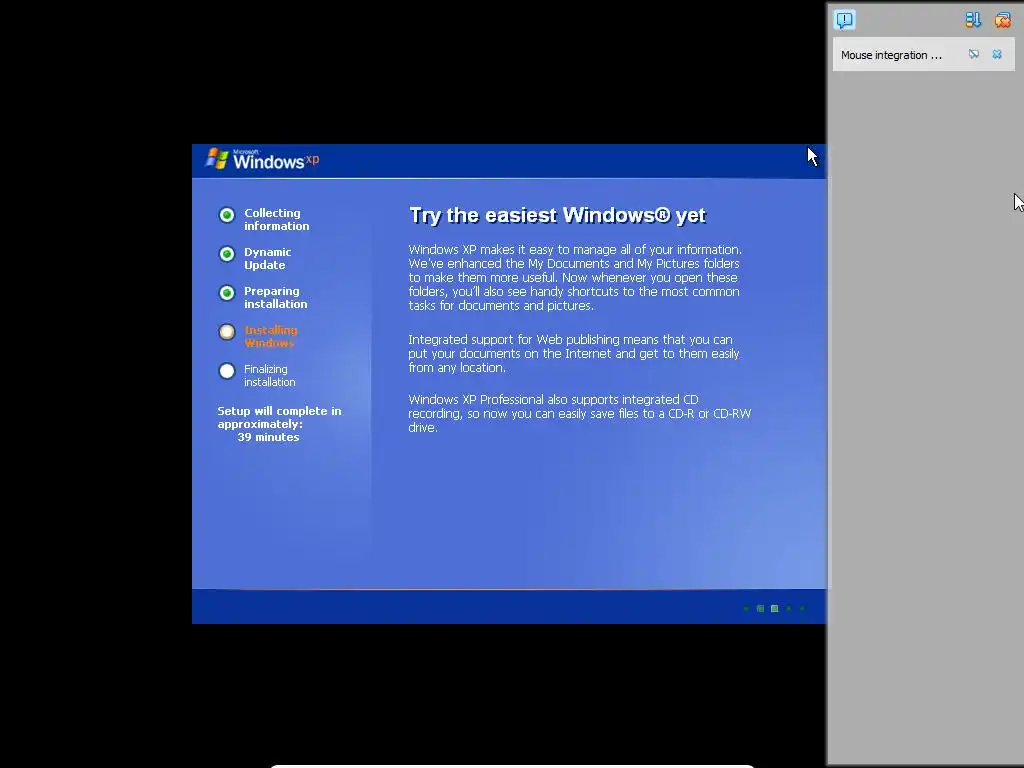 Mouse integration ...

Microsoft Windows xp

Collecting information

Dynamic Update

Preparing installation

Installing Windows

Finalizing installation

Setup will complete in approximately: 39 minutes

Try the easiest Windows® yet

Windows XP makes it easy to manage all of your information. We've enhanced the My Documents and My Pictures folders to make them more useful. Now whenever you open these folders, you'll also see handy shortcuts to the most common tasks for documents and pictures.

Integrated support for Web publishing means that you can put your documents on the Internet and get to them easily from any location.

Windows XP Professional also supports integrated CD recording, so now you can easily save files to a CD-R or CD-RW drive.